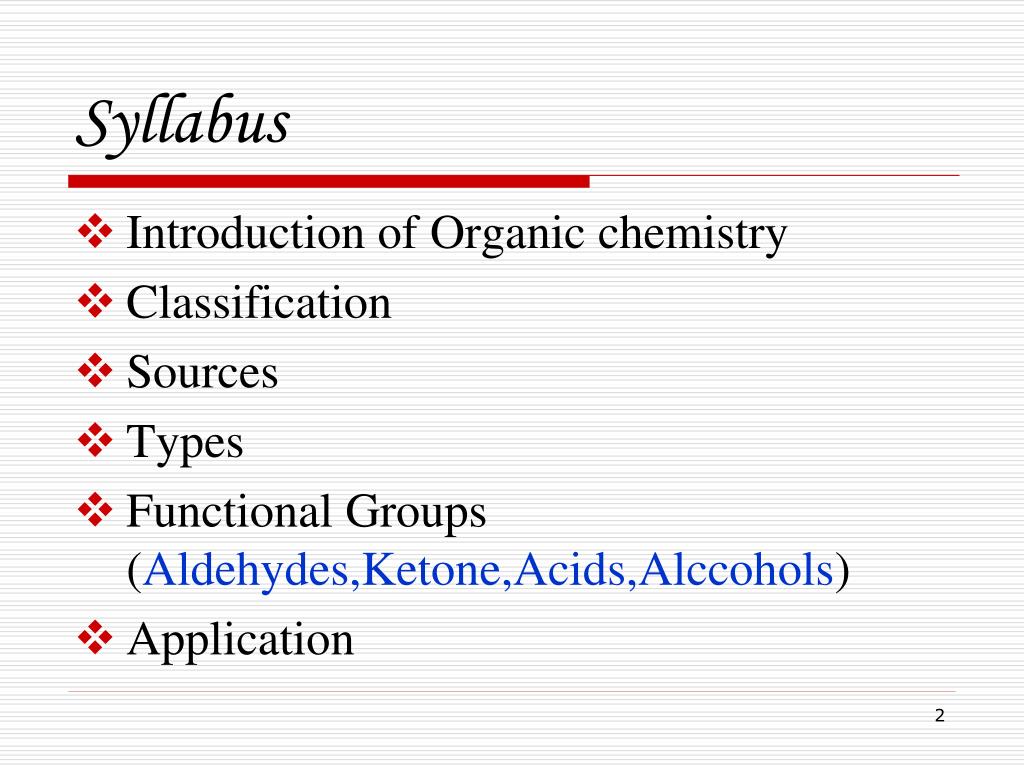 Syllabus

❖ Introduction of Organic chemistry
❖ Classification
❖ Sources
❖ Types
❖ Functional Groups (Aldehydes,Ketone,Acids,Alccohols)
❖ Application

2